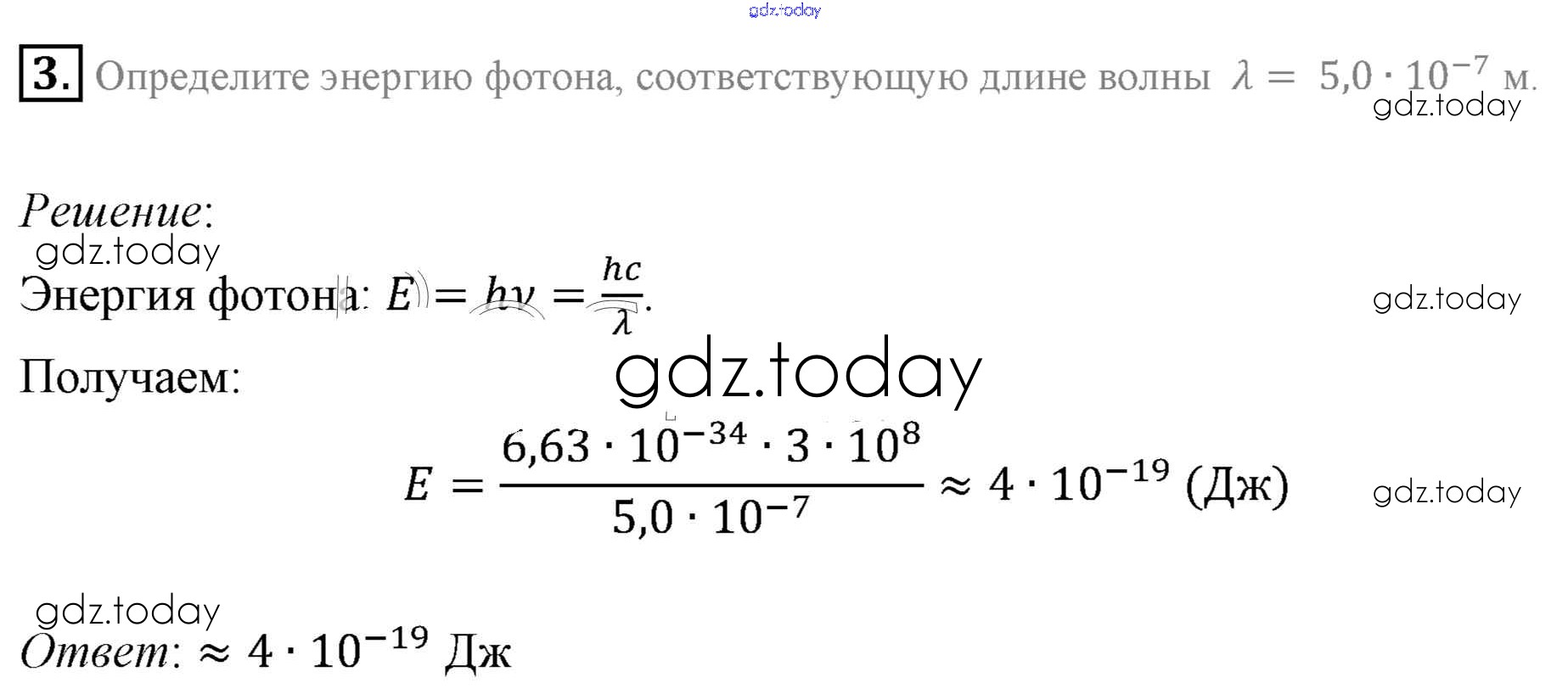 3. Определите энергию фотона, соответствующую длине волны $\lambda = 5,0 \cdot 10^{-7}$ м.

Решение:

Энергия фотона: $E = h\nu = \frac{hc}{\lambda}$.

Получаем:

$E = \frac{6,63 \cdot 10^{-34} \cdot 3 \cdot 10^{8}}{5,0 \cdot 10^{-7}} \approx 4 \cdot 10^{-19}$ (Дж)

Ответ: $\approx 4 \cdot 10^{-19}$ Дж

gdz.today